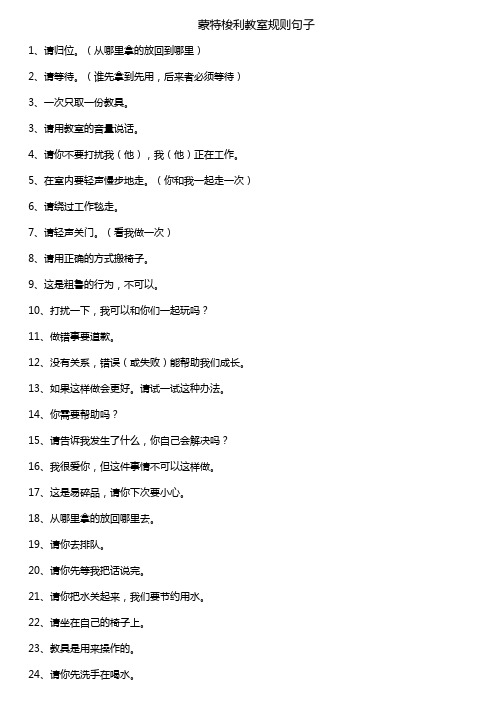 蒙特梭利教室规则句子

1、请归位。（从哪里拿的放回到哪里）

2、请等待。（谁先拿到先用，后来者必须等待）

3、一次只取一份教具。

3、请用教室的音量说话。

4、请你不要打扰我（他），我（他）正在工作。

5、在室内要轻声慢步地走。（你和我一起走一次）

6、请绕过工作毯走。

7、请轻声关门。（看我做一次）

8、请用正确的方式搬椅子。

9、这是粗鲁的行为，不可以。

10、打扰一下，我可以和你们一起玩吗？

11、做错事要道歉。

12、没有关系，错误（或失败）能帮助我们成长。

13、如果这样做会更好。请试一试这种办法。

14、你需要帮助吗？

15、请告诉我发生了什么，你自己会解决吗？

16、我很爱你，但这件事情不可以这样做。

17、这是易碎品，请你下次要小心。

18、从哪里拿的放回哪里去。

19、请你去排队。

20、请你先等我把话说完。

21、请你把水关起来，我们要节约用水。

22、请坐在自己的椅子上。

23、教具是用来操作的。

24、请你先洗手在喝水。